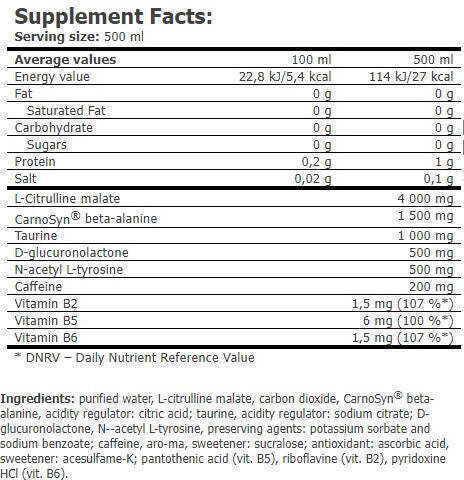 Supplement Facts:
Serving size: 500 ml

| Average values | 100 ml | 500 ml |
|---|---|---|
| Energy value | 22,8 kJ/5,4 kcal | 114 kJ/27 kcal |
| Fat | 0 g | 0 g |
| Saturated Fat | 0 g | 0 g |
| Carbohydrate | 0 g | 0 g |
| Sugars | 0 g | 0 g |
| Protein | 0,2 g | 1 g |
| Salt | 0,02 g | 0,1 g |
| L-Citrulline malate | | 4 000 mg |
| CarnoSyn® beta-alanine | | 1 500 mg |
| Taurine | | 1 000 mg |
| D-glucuronolactone | | 500 mg |
| N-acetyl L-tyrosine | | 500 mg |
| Caffeine | | 200 mg |
| Vitamin B2 | | 1,5 mg (107 %*) |
| Vitamin B5 | | 6 mg (100 %*) |
| Vitamin B6 | | 1,5 mg (107 %*) |

* DNRV – Daily Nutrient Reference Value

Ingredients: purified water, L-citrulline malate, carbon dioxide, CarnoSyn® beta-alanine, acidity regulator: citric acid; taurine, acidity regulator: sodium citrate; D-glucuronolactone, N--acetyl L-tyrosine, preserving agents: potassium sorbate and sodium benzoate; caffeine, aro-ma, sweetener: sucralose; antioxidant: ascorbic acid, sweetener: acesulfame-K; pantothenic acid (vit. B5), riboflavine (vit. B2), pyridoxine HCl (vit. B6).